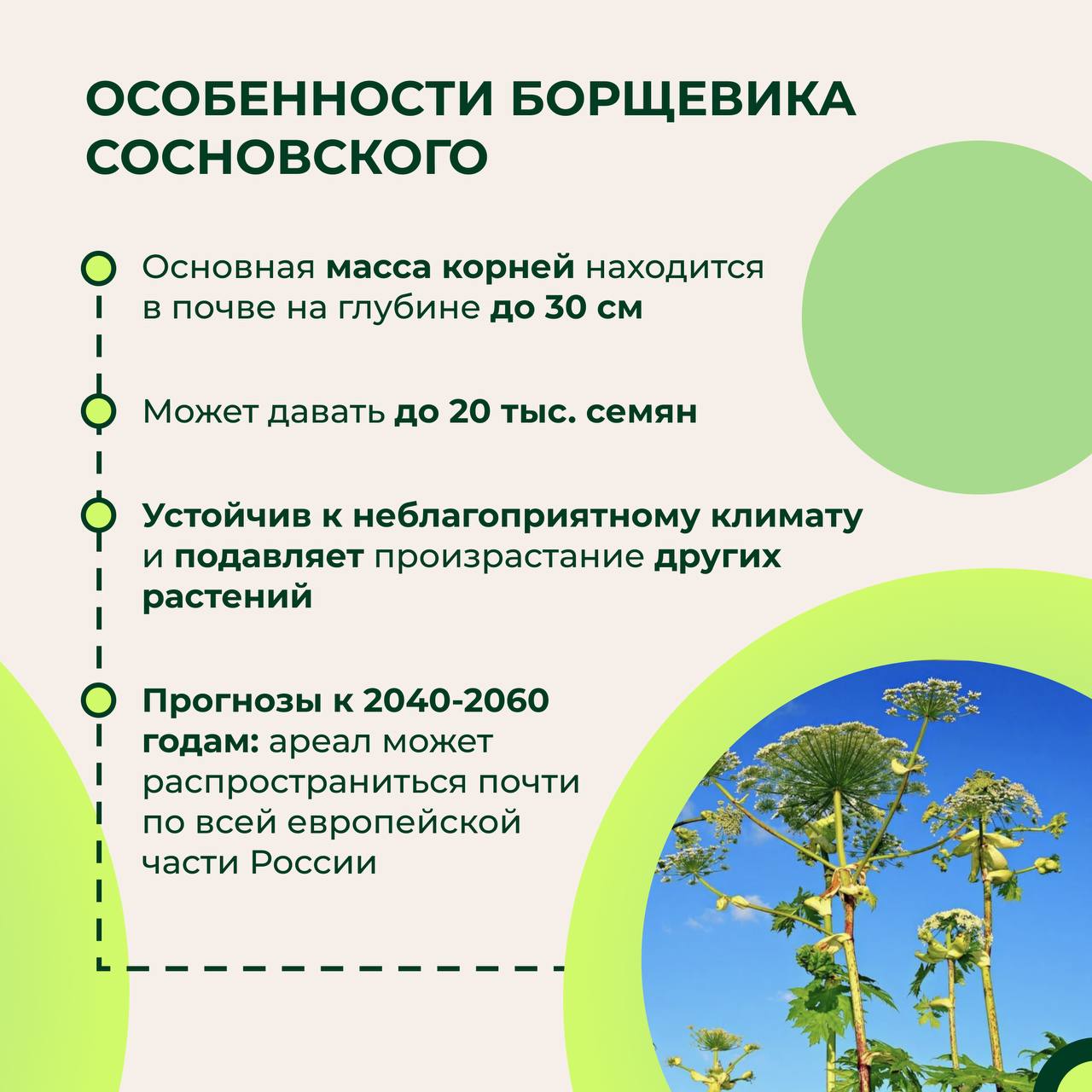 ОСОБЕННОСТИ БОРЩЕВИКА СОСНОВСКОГО

Основная масса корней находится в почве на глубине до 30 см

Может давать до 20 тыс. семян

Устойчив к неблагоприятному климату и подавляет произрастание других растений

Прогнозы к 2040-2060 годам: ареал может распространиться почти по всей европейской части России